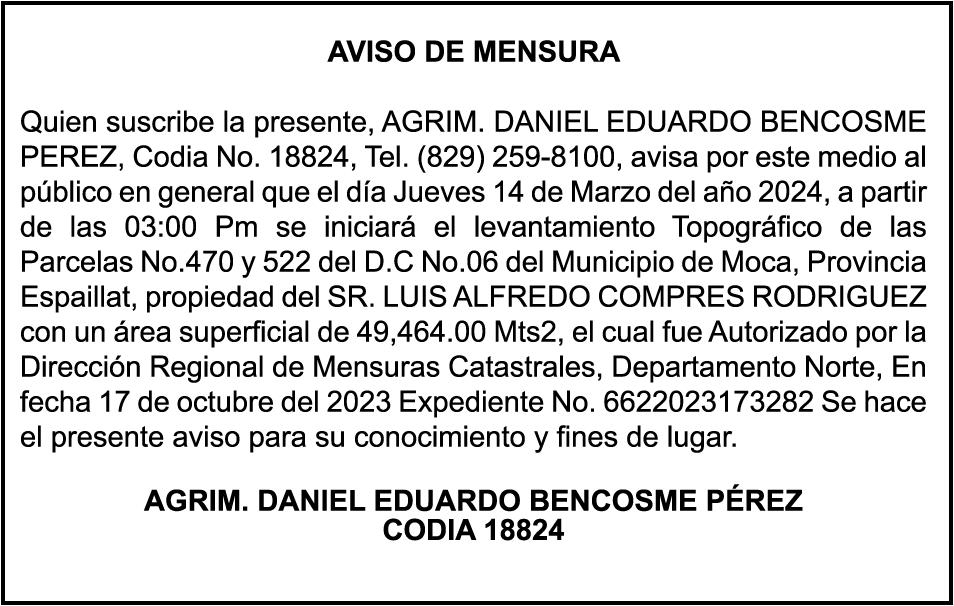 AVISO DE MENSURA

Quien suscribe la presente, AGRIM. DANIEL EDUARDO BENCOSME PEREZ, Codia No. 18824, Tel. (829) 259-8100, avisa por este medio al público en general que el día Jueves 14 de Marzo del año 2024, a partir de las 03:00 Pm se iniciará el levantamiento Topográfico de las Parcelas No.470 y 522 del D.C No.06 del Municipio de Moca, Provincia Espaillat, propiedad del SR. LUIS ALFREDO COMPRES RODRIGUEZ con un área superficial de 49,464.00 Mts2, el cual fue Autorizado por la Dirección Regional de Mensuras Catastrales, Departamento Norte, En fecha 17 de octubre del 2023 Expediente No. 6622023173282 Se hace el presente aviso para su conocimiento y fines de lugar.

AGRIM. DANIEL EDUARDO BENCOSME PÉREZ
CODIA 18824